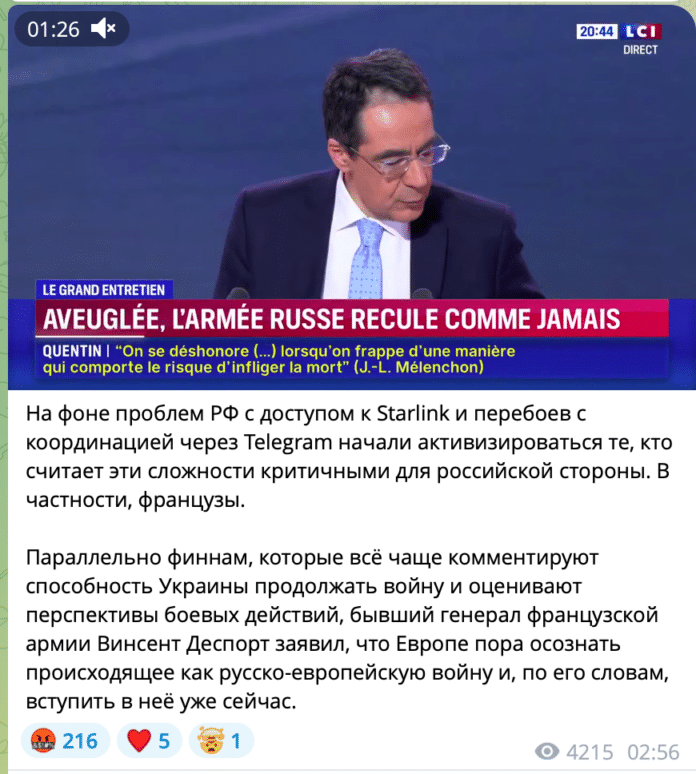 01:26

20:44 LCI
DIRECT

LE GRAND ENTRETIEN
AVEUGLÉE, L'ARMÉE RUSSE RECULE COMME JAMAIS
QUENTIN | "On se déshonore (...) lorsqu'on frappe d'une manière qui comporte le risque d'infliger la mort" (J.-L. Mélenchon)

На фоне проблем РФ с доступом к Starlink и перебоев с координацией через Telegram начали активизироваться те, кто считает эти сложности критичными для российской стороны. В частности, французы.

Параллельно финнам, которые всё чаще комментируют способность Украины продолжать войну и оценивают перспективы боевых действий, бывший генерал французской армии Винсент Деспорт заявил, что Европе пора осознать происходящее как русско-европейскую войну и, по его словам, вступить в неё уже сейчас.

216 5 1
4215 02:56